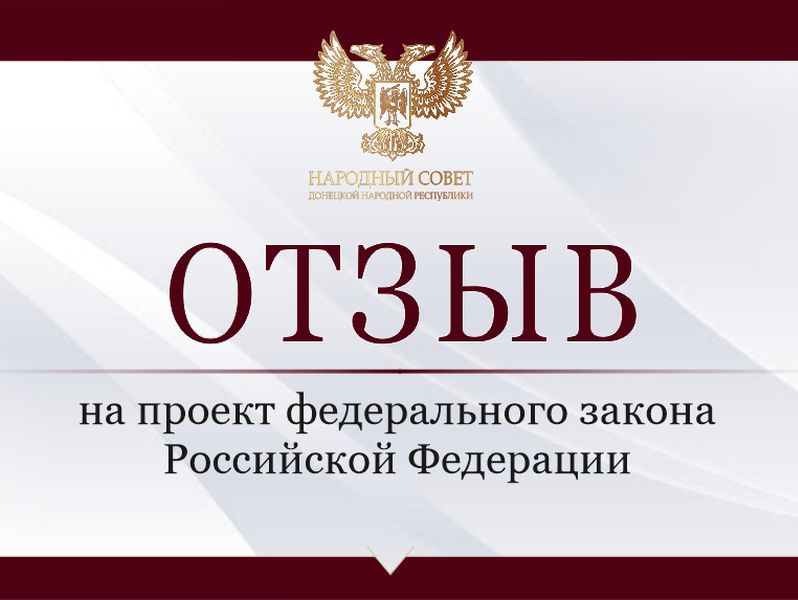 НАРОДНЫЙ СОВЕТ
ДОНЕЦКОЙ НАРОДНОЙ РЕСПУБЛИКИ

ОТЗЫВ

на проект федерального закона Российской Федерации